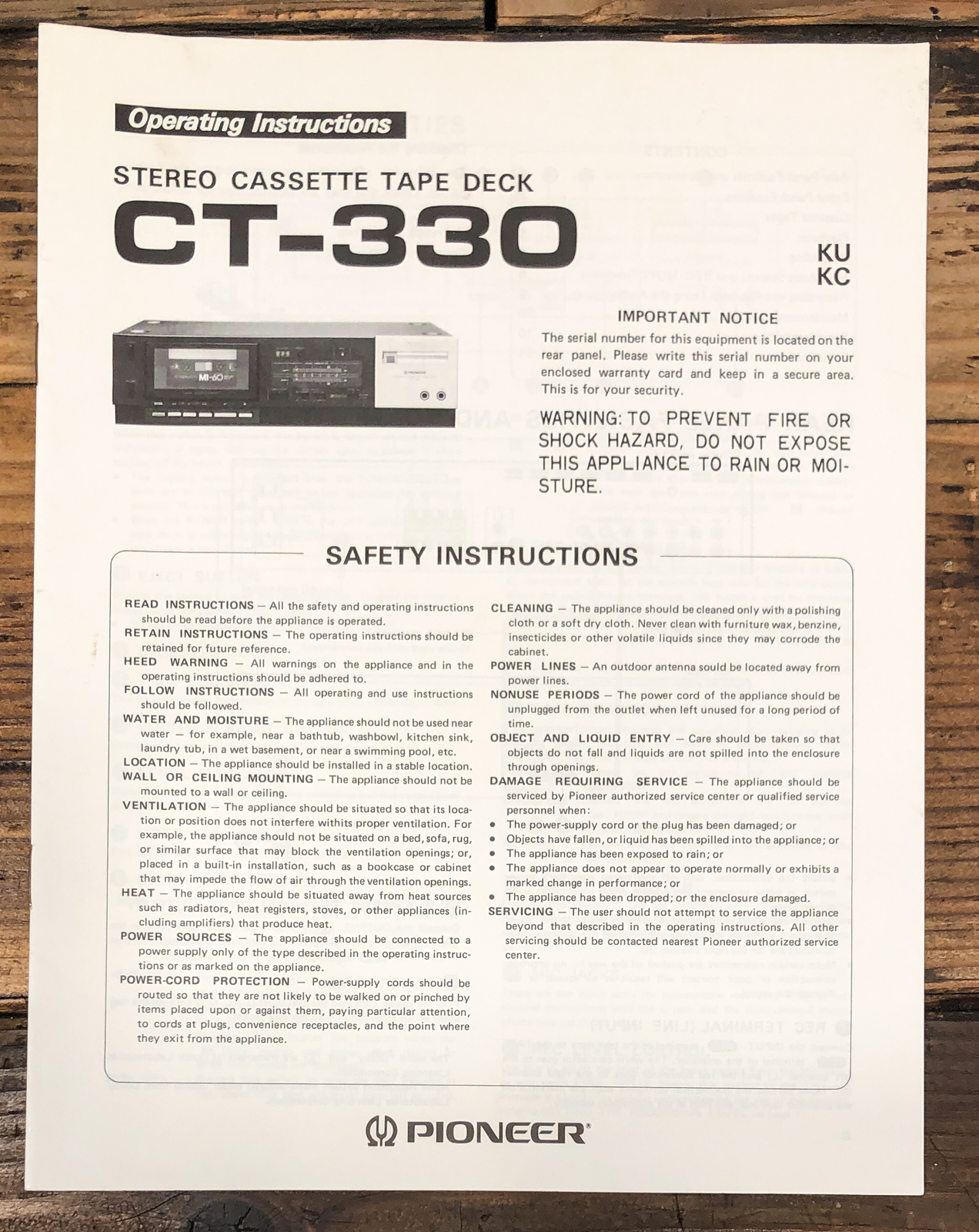 Operating Instructions

STEREO CASSETTE TAPE DECK

CT-330

KU
KC

IMPORTANT NOTICE

The serial number for this equipment is located on the rear panel. Please write this serial number on your enclosed warranty card and keep in a secure area. This is for your security.

WARNING: TO PREVENT FIRE OR SHOCK HAZARD, DO NOT EXPOSE THIS APPLIANCE TO RAIN OR MOISTURE.

SAFETY INSTRUCTIONS

READ INSTRUCTIONS — All the safety and operating instructions should be read before the appliance is operated.

RETAIN INSTRUCTIONS — The operating instructions should be retained for future reference.

HEED WARNING — All warnings on the appliance and in the operating instructions should be adhered to.

FOLLOW INSTRUCTIONS — All operating and use instructions should be followed.

WATER AND MOISTURE — The appliance should not be used near water — for example, near a bathtub, washbowl, kitchen sink, laundry tub, in a wet basement, or near a swimming pool, etc.

LOCATION — The appliance should be installed in a stable location.

WALL OR CEILING MOUNTING — The appliance should not be mounted to a wall or ceiling.

VENTILATION — The appliance should be situated so that its location or position does not interfere withits proper ventilation. For example, the appliance should not be situated on a bed, sofa, rug, or similar surface that may block the ventilation openings; or, placed in a built-in installation, such as a bookcase or cabinet that may impede the flow of air through the ventilation openings.

HEAT — The appliance should be situated away from heat sources such as radiators, heat registers, stoves, or other appliances (including amplifiers) that produce heat.

POWER SOURCES — The appliance should be connected to a power supply only of the type described in the operating instructions or as marked on the appliance.

POWER-CORD PROTECTION — Power-supply cords should be routed so that they are not likely to be walked on or pinched by items placed upon or against them, paying particular attention, to cords at plugs, convenience receptacles, and the point where they exit from the appliance.

CLEANING — The appliance should be cleaned only with a polishing cloth or a soft dry cloth. Never clean with furniture wax, benzine, insecticides or other volatile liquids since they may corrode the cabinet.

POWER LINES — An outdoor antenna sould be located away from power lines.

NONUSE PERIODS — The power cord of the appliance should be unplugged from the outlet when left unused for a long period of time.

OBJECT AND LIQUID ENTRY — Care should be taken so that objects do not fall and liquids are not spilled into the enclosure through openings.

DAMAGE REQUIRING SERVICE — The appliance should be serviced by Pioneer authorized service center or qualified service personnel when:
• The power-supply cord or the plug has been damaged; or
• Objects have fallen, or liquid has been spilled into the appliance; or
• The appliance has been exposed to rain; or
• The appliance does not appear to operate normally or exhibits a marked change in performance; or
• The appliance has been dropped; or the enclosure damaged.

SERVICING — The user should not attempt to service the appliance beyond that described in the operating instructions. All other servicing should be contacted nearest Pioneer authorized service center.

PIONEER®